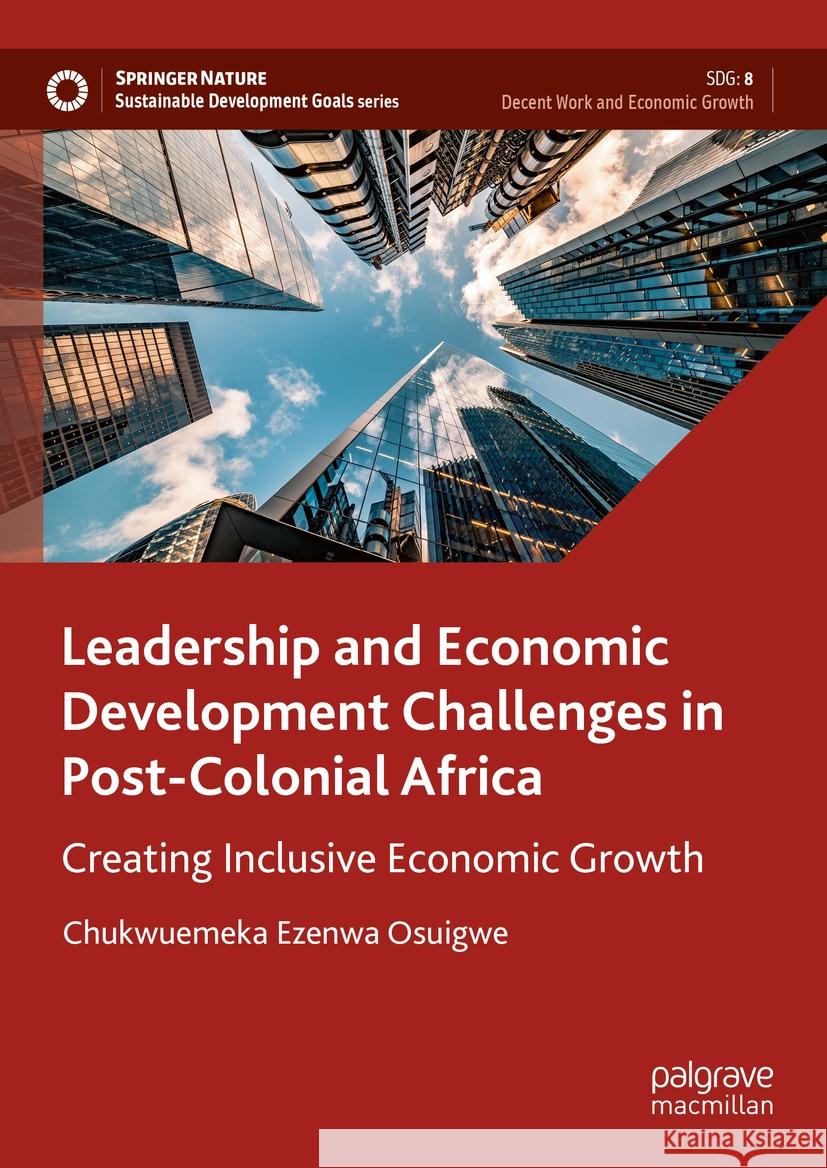 SPRINGER NATURE
Sustainable Development Goals series

SDG: 8
Decent Work and Economic Growth

Leadership and Economic Development Challenges in Post-Colonial Africa

Creating Inclusive Economic Growth

Chukwuemeka Ezenwa Osuigwe

palgrave
macmillan